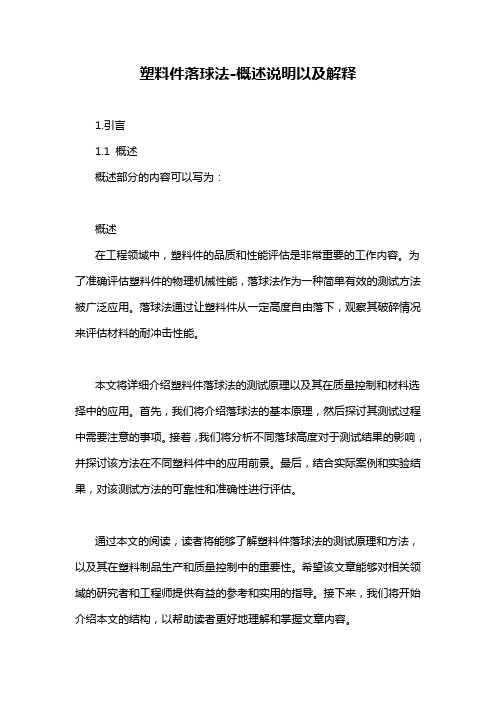 塑料件落球法-概述说明以及解释

1.引言

1.1 概述

概述部分的内容可以写为：

概述

在工程领域中，塑料件的品质和性能评估是非常重要的工作内容。为了准确评估塑料件的物理机械性能，落球法作为一种简单有效的测试方法被广泛应用。落球法通过让塑料件从一定高度自由落下，观察其破碎情况来评估材料的耐冲击性能。

本文将详细介绍塑料件落球法的测试原理以及其在质量控制和材料选择中的应用。首先，我们将介绍落球法的基本原理，然后探讨其测试过程中需要注意的事项。接着，我们将分析不同落球高度对于测试结果的影响，并探讨该方法在不同塑料件中的应用前景。最后，结合实际案例和实验结果，对该测试方法的可靠性和准确性进行评估。

通过本文的阅读，读者将能够了解塑料件落球法的测试原理和方法，以及其在塑料制品生产和质量控制中的重要性。希望该文章能够对相关领域的研究者和工程师提供有益的参考和实用的指导。接下来，我们将开始介绍本文的结构，以帮助读者更好地理解和掌握文章内容。